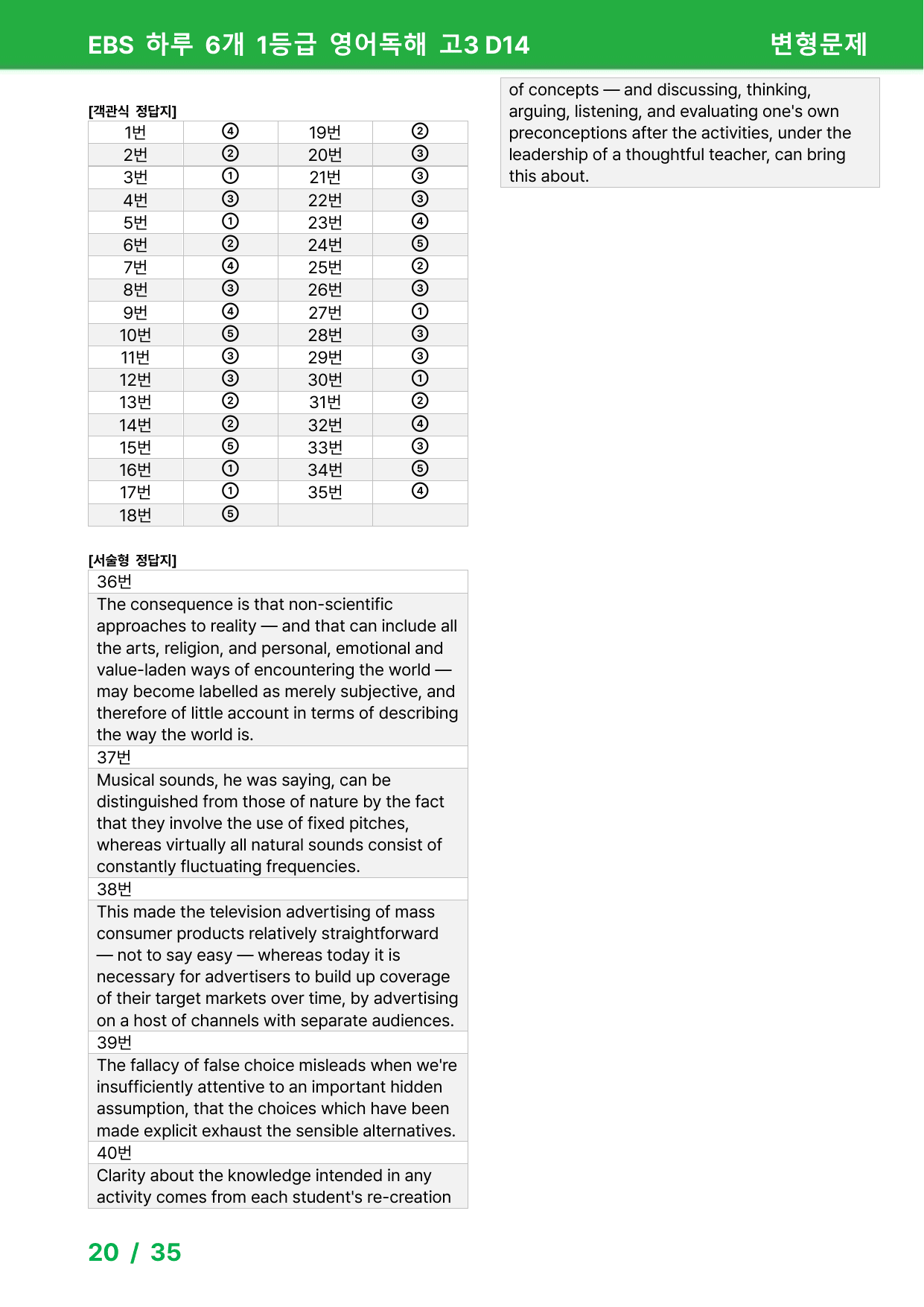 EBS 하루 6개 1등급 영어독해 고3 D14

변형문제

[객관식 정답지]

| 1번 | ④ | 19번 | ② |
|---|---|---|---|
| 2번 | ② | 20번 | ③ |
| 3번 | ① | 21번 | ③ |
| 4번 | ③ | 22번 | ③ |
| 5번 | ① | 23번 | ④ |
| 6번 | ② | 24번 | ⑤ |
| 7번 | ④ | 25번 | ② |
| 8번 | ③ | 26번 | ③ |
| 9번 | ④ | 27번 | ① |
| 10번 | ⑤ | 28번 | ③ |
| 11번 | ③ | 29번 | ③ |
| 12번 | ③ | 30번 | ① |
| 13번 | ② | 31번 | ② |
| 14번 | ② | 32번 | ④ |
| 15번 | ⑤ | 33번 | ③ |
| 16번 | ① | 34번 | ⑤ |
| 17번 | ① | 35번 | ④ |
| 18번 | ⑤ | | |

[서술형 정답지]

36번

The consequence is that non-scientific approaches to reality — and that can include all the arts, religion, and personal, emotional and value-laden ways of encountering the world — may become labelled as merely subjective, and therefore of little account in terms of describing the way the world is.

37번

Musical sounds, he was saying, can be distinguished from those of nature by the fact that they involve the use of fixed pitches, whereas virtually all natural sounds consist of constantly fluctuating frequencies.

38번

This made the television advertising of mass consumer products relatively straightforward — not to say easy — whereas today it is necessary for advertisers to build up coverage of their target markets over time, by advertising on a host of channels with separate audiences.

39번

The fallacy of false choice misleads when we're insufficiently attentive to an important hidden assumption, that the choices which have been made explicit exhaust the sensible alternatives.

40번

Clarity about the knowledge intended in any activity comes from each student's re-creation of concepts — and discussing, thinking, arguing, listening, and evaluating one's own preconceptions after the activities, under the leadership of a thoughtful teacher, can bring this about.

20 / 35